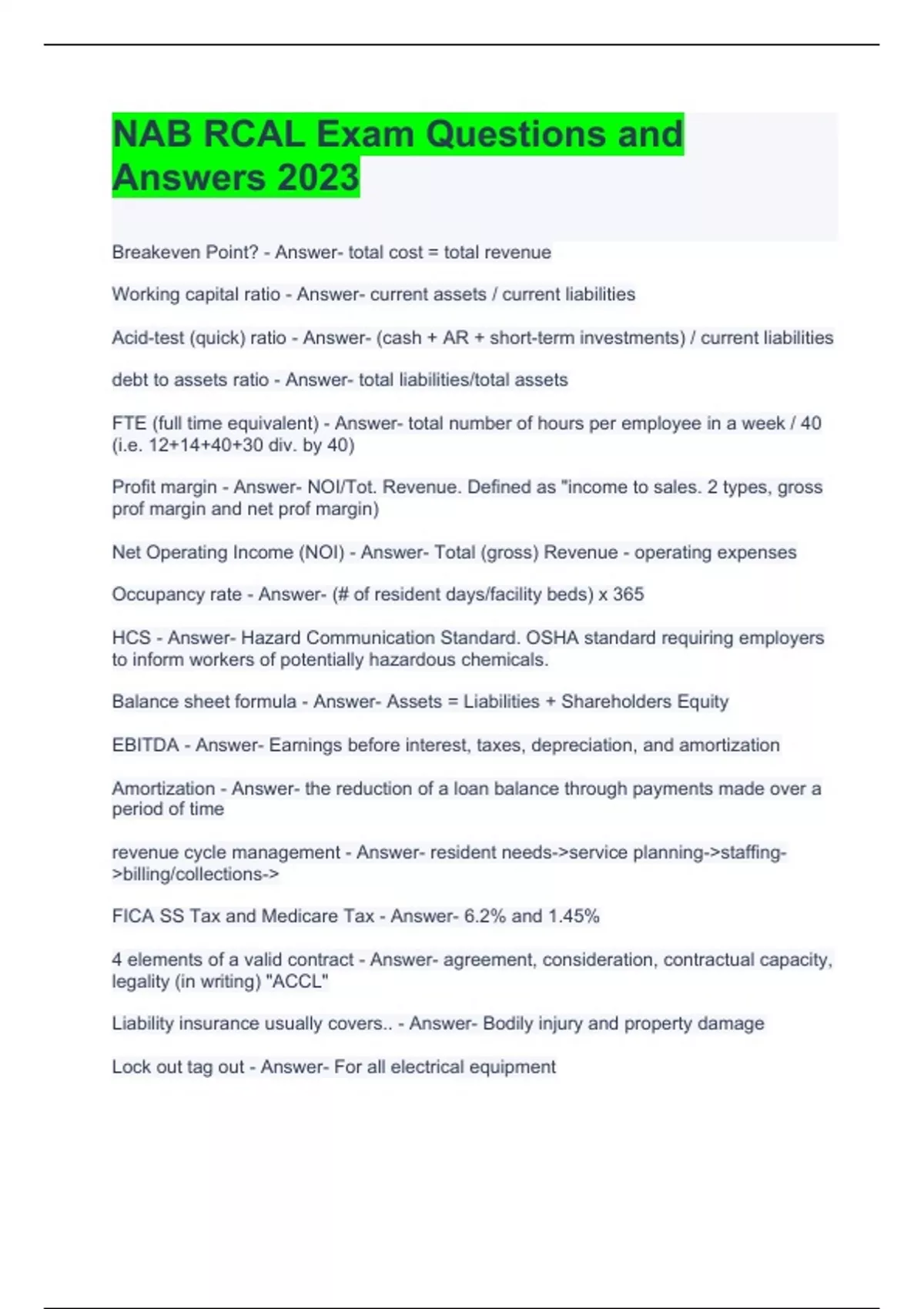 NAB RCAL Exam Questions and Answers 2023

Breakeven Point? - Answer- total cost = total revenue

Working capital ratio - Answer- current assets / current liabilities

Acid-test (quick) ratio - Answer- (cash + AR + short-term investments) / current liabilities

debt to assets ratio - Answer- total liabilities/total assets

FTE (full time equivalent) - Answer- total number of hours per employee in a week / 40 (i.e. 12+14+40+30 div. by 40)

Profit margin - Answer- NOI/Tot. Revenue. Defined as "income to sales. 2 types, gross prof margin and net prof margin)

Net Operating Income (NOI) - Answer- Total (gross) Revenue - operating expenses

Occupancy rate - Answer- (# of resident days/facility beds) x 365

HCS - Answer- Hazard Communication Standard. OSHA standard requiring employers to inform workers of potentially hazardous chemicals.

Balance sheet formula - Answer- Assets = Liabilities + Shareholders Equity

EBITDA - Answer- Earnings before interest, taxes, depreciation, and amortization

Amortization - Answer- the reduction of a loan balance through payments made over a period of time

revenue cycle management - Answer- resident needs->service planning->staffing->billing/collections->

FICA SS Tax and Medicare Tax - Answer- 6.2% and 1.45%

4 elements of a valid contract - Answer- agreement, consideration, contractual capacity, legality (in writing) "ACCL"

Liability insurance usually covers.. - Answer- Bodily injury and property damage

Lock out tag out - Answer- For all electrical equipment